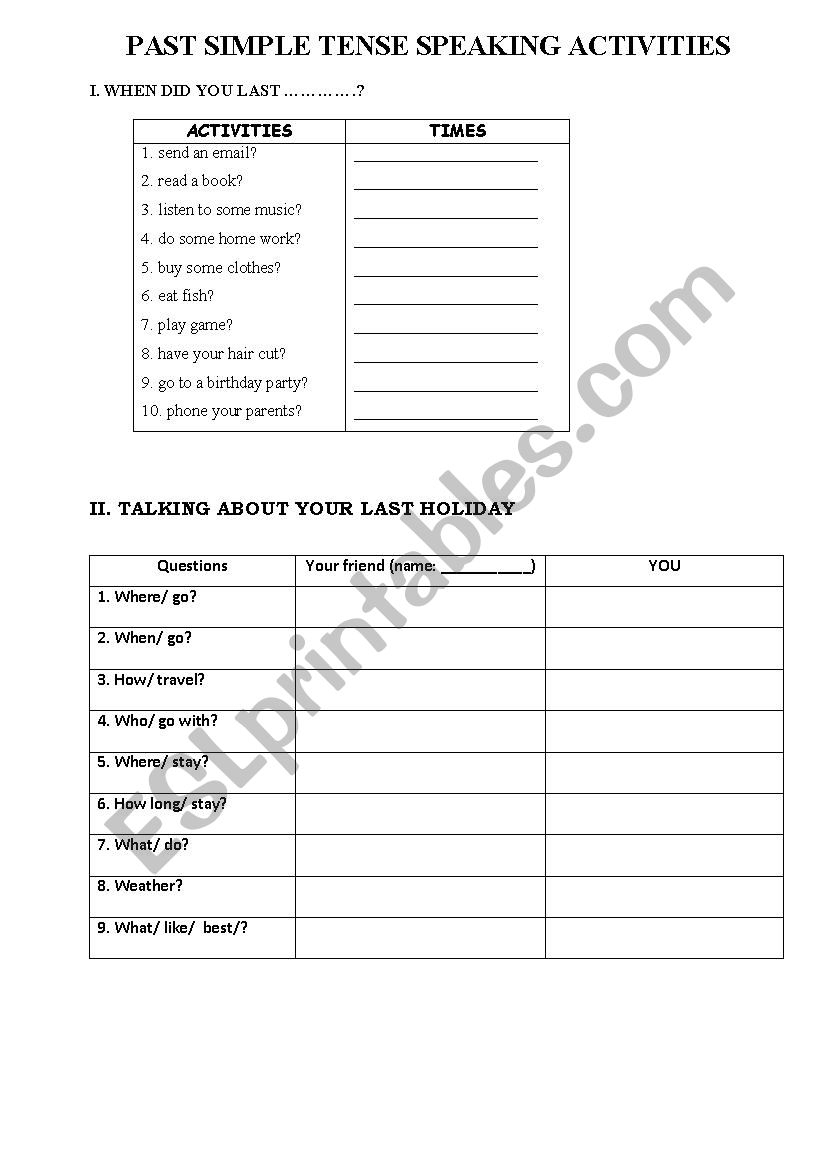 PAST SIMPLE TENSE SPEAKING ACTIVITIES

I. WHEN DID YOU LAST ………….?

| ACTIVITIES | TIMES |
|---|---|
| 1. send an email? | ____________________ |
| 2. read a book? | ____________________ |
| 3. listen to some music? | ____________________ |
| 4. do some home work? | ____________________ |
| 5. buy some clothes? | ____________________ |
| 6. eat fish? | ____________________ |
| 7. play game? | ____________________ |
| 8. have your hair cut? | ____________________ |
| 9. go to a birthday party? | ____________________ |
| 10. phone your parents? | ____________________ |

II. TALKING ABOUT YOUR LAST HOLIDAY

| Questions | Your friend (name: __________) | YOU |
|---|---|---|
| 1. Where/ go? | | |
| 2. When/ go? | | |
| 3. How/ travel? | | |
| 4. Who/ go with? | | |
| 5. Where/ stay? | | |
| 6. How long/ stay? | | |
| 7. What/ do? | | |
| 8. Weather? | | |
| 9. What/ like/ best/? | | |

ESLprintables.com